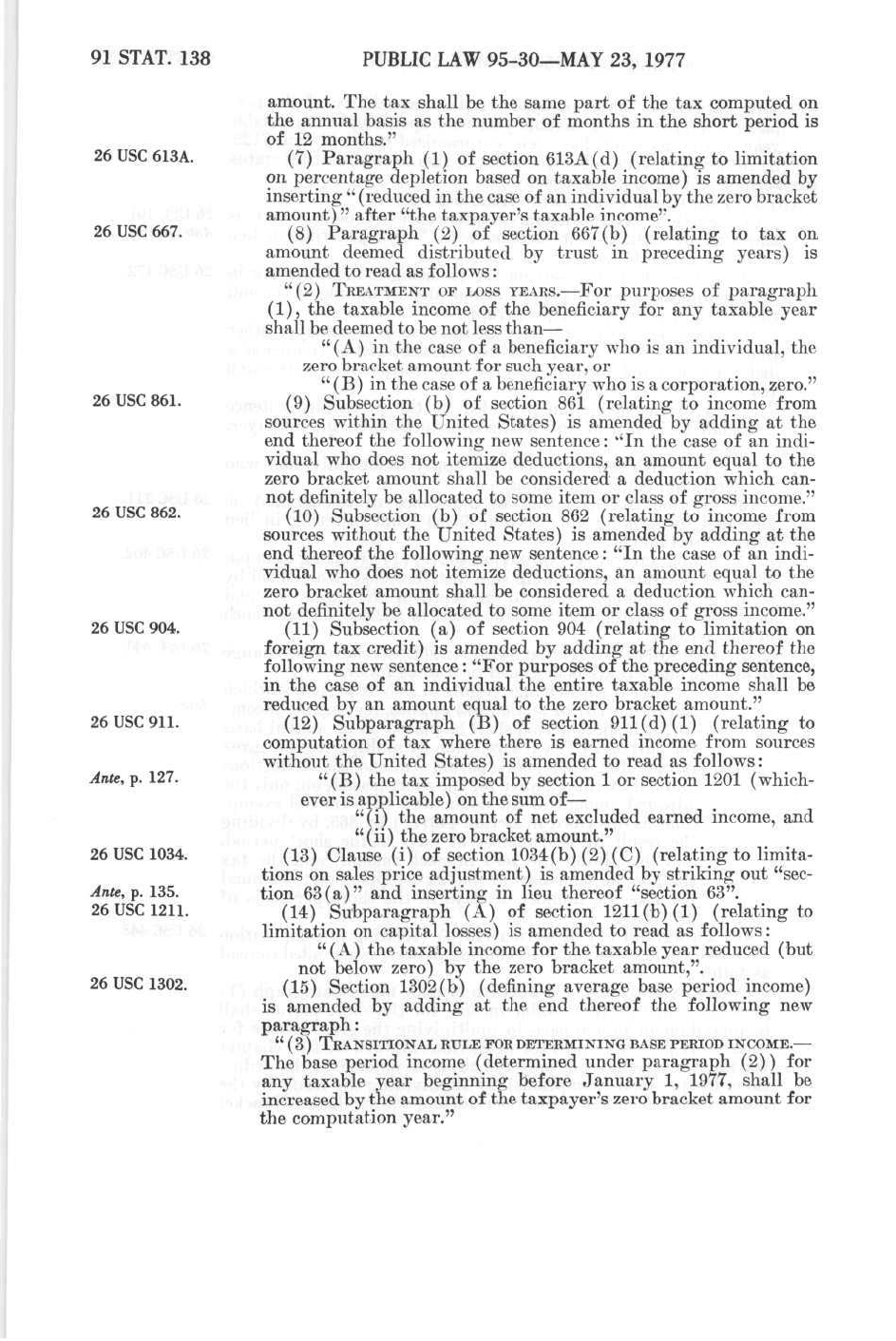 91 STAT. 138 PUBLIC LAW 95-30—MAY 23, 1977

amount. The tax shall be the same part of the tax computed on the annual basis as the number of months in the short period is of 12 months."

26 USC 613A.

(7) Paragraph (1) of section 613A(d) (relating to limitation on percentage depletion based on taxable income) is amended by inserting "(reduced in the case of an individual by the zero bracket amount)" after "the taxpayer's taxable income".

26 USC 667.

(8) Paragraph (2) of section 667(b) (relating to tax on amount deemed distributed by trust in preceding years) is amended to read as follows:

"(2) TREATMENT OF LOSS YEARS.—For purposes of paragraph (1), the taxable income of the beneficiary for any taxable year shall be deemed to be not less than—

"(A) in the case of a beneficiary who is an individual, the zero bracket amount for such year, or

"(B) in the case of a beneficiary who is a corporation, zero."

26 USC 861.

(9) Subsection (b) of section 861 (relating to income from sources within the United States) is amended by adding at the end thereof the following new sentence: "In the case of an individual who does not itemize deductions, an amount equal to the zero bracket amount shall be considered a deduction which cannot definitely be allocated to some item or class of gross income."

26 USC 862.

(10) Subsection (b) of section 862 (relating to income from sources without the United States) is amended by adding at the end thereof the following new sentence: "In the case of an individual who does not itemize deductions, an amount equal to the zero bracket amount shall be considered a deduction which cannot definitely be allocated to some item or class of gross income."

26 USC 904.

(11) Subsection (a) of section 904 (relating to limitation on foreign tax credit) is amended by adding at the end thereof the following new sentence: "For purposes of the preceding sentence, in the case of an individual the entire taxable income shall be reduced by an amount equal to the zero bracket amount."

26 USC 911.

(12) Subparagraph (B) of section 911(d)(1) (relating to computation of tax where there is earned income from sources without the United States) is amended to read as follows:

Ante, p. 127.

"(B) the tax imposed by section 1 or section 1201 (whichever is applicable) on the sum of—

"(i) the amount of net excluded earned income, and

"(ii) the zero bracket amount."

26 USC 1034.

(13) Clause (i) of section 1034(b)(2)(C) (relating to limitations on sales price adjustment) is amended by striking out "section 63(a)" and inserting in lieu thereof "section 63".

Ante, p. 135.
26 USC 1211.

(14) Subparagraph (A) of section 1211(b)(1) (relating to limitation on capital losses) is amended to read as follows:

"(A) the taxable income for the taxable year reduced (but not below zero) by the zero bracket amount,".

26 USC 1302.

(15) Section 1302(b) (defining average base period income) is amended by adding at the end thereof the following new paragraph:

"(3) TRANSITIONAL RULE FOR DETERMINING BASE PERIOD INCOME.—The base period income (determined under paragraph (2)) for any taxable year beginning before January 1, 1977, shall be increased by the amount of the taxpayer's zero bracket amount for the computation year."